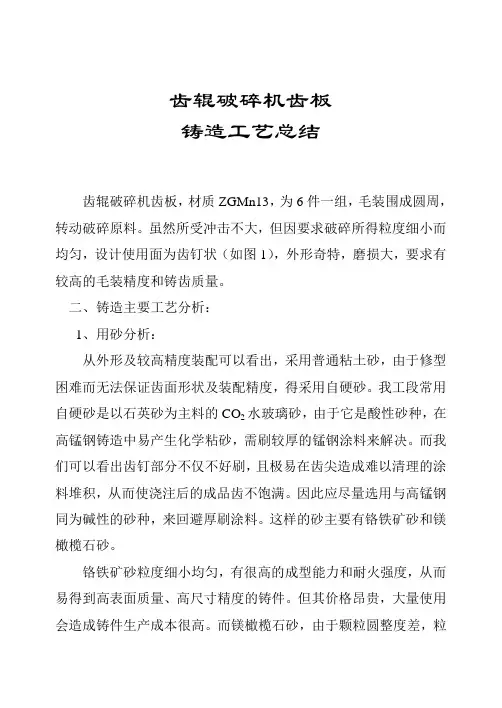 齿辊破碎机齿板
铸造工艺总结

齿辊破碎机齿板，材质 ZGMn13，为 6 件一组，毛装围成圆周，转动破碎原料。虽然所受冲击不大，但因要求破碎所得粒度细小而均匀，设计使用面为齿钉状（如图 1），外形奇特，磨损大，要求有较高的毛装精度和铸齿质量。

二、铸造主要工艺分析：

1、用砂分析：

从外形及较高精度装配可以看出，采用普通粘土砂，由于修型困难而无法保证齿面形状及装配精度，得采用自硬砂。我工段常用自硬砂是以石英砂为主料的 $CO_2$ 水玻璃砂，由于它是酸性砂种，在高锰钢铸造中易产生化学粘砂，需刷较厚的锰钢涂料来解决。而我们可以看出齿钉部分不仅不好刷，且极易在齿尖造成难以清理的涂料堆积，从而使浇注后的成品齿不饱满。因此应尽量选用与高锰钢同为碱性的砂种，来回避厚刷涂料。这样的砂主要有铬铁矿砂和镁橄榄石砂。

铬铁矿砂粒度细小均匀，有很高的成型能力和耐火强度，从而易得到高表面质量、高尺寸精度的铸件。但其价格昂贵，大量使用会造成铸件生产成本很高。而镁橄榄石砂，由于颗粒圆整度差，粒